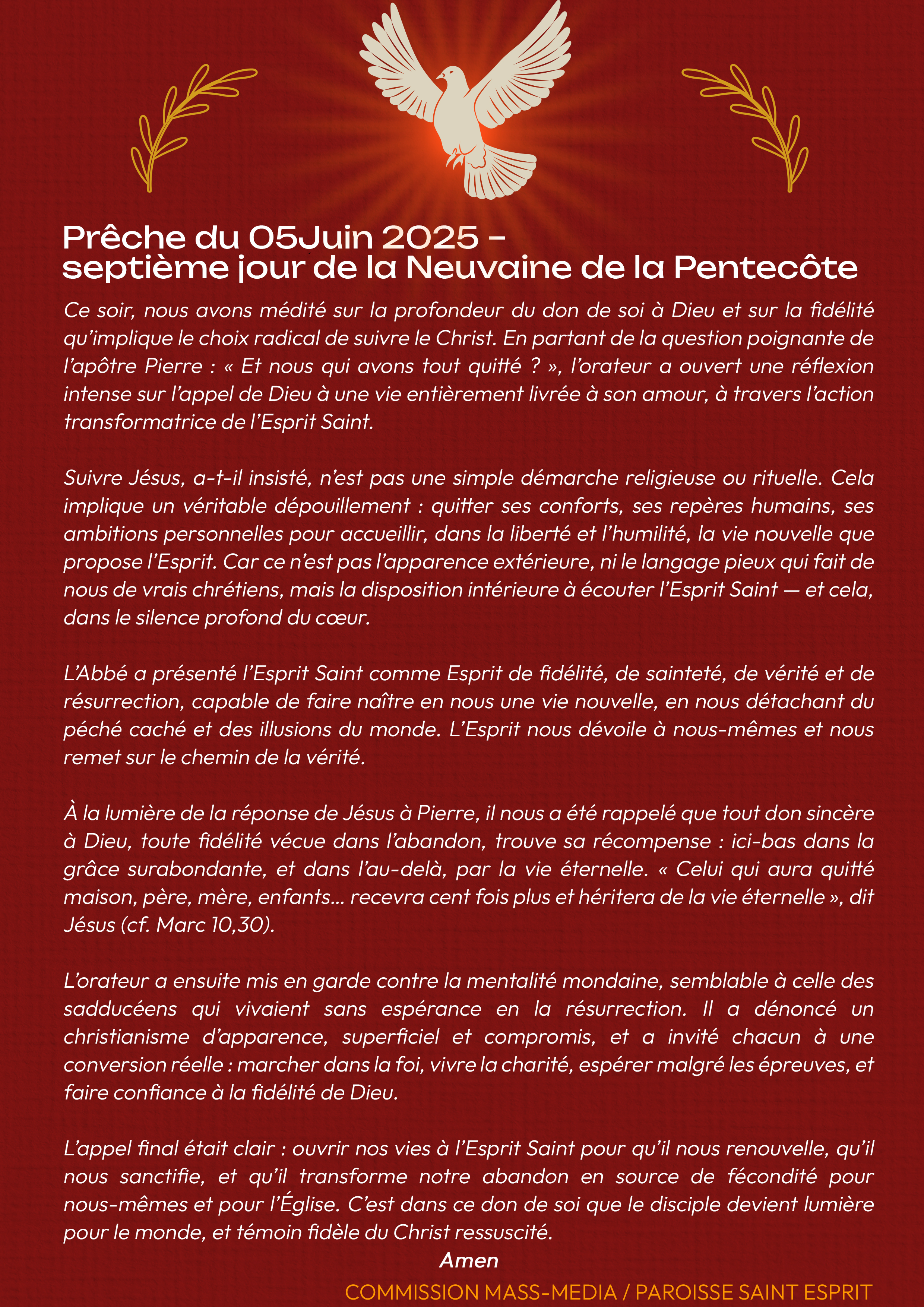 Prêche du 05Juin 2025 -
septième jour de la Neuvaine de la Pentecôte

Ce soir, nous avons médité sur la profondeur du don de soi à Dieu et sur la fidélité qu'implique le choix radical de suivre le Christ. En partant de la question poignante de l'apôtre Pierre : « Et nous qui avons tout quitté ? », l'orateur a ouvert une réflexion intense sur l'appel de Dieu à une vie entièrement livrée à son amour, à travers l'action transformatrice de l'Esprit Saint.

Suivre Jésus, a-t-il insisté, n'est pas une simple démarche religieuse ou rituelle. Cela implique un véritable dépouillement : quitter ses conforts, ses repères humains, ses ambitions personnelles pour accueillir, dans la liberté et l'humilité, la vie nouvelle que propose l'Esprit. Car ce n'est pas l'apparence extérieure, ni le langage pieux qui fait de nous de vrais chrétiens, mais la disposition intérieure à écouter l'Esprit Saint — et cela, dans le silence profond du cœur.

L'Abbé a présenté l'Esprit Saint comme Esprit de fidélité, de sainteté, de vérité et de résurrection, capable de faire naître en nous une vie nouvelle, en nous détachant du péché caché et des illusions du monde. L'Esprit nous dévoile à nous-mêmes et nous remet sur le chemin de la vérité.

À la lumière de la réponse de Jésus à Pierre, il nous a été rappelé que tout don sincère à Dieu, toute fidélité vécue dans l'abandon, trouve sa récompense : ici-bas dans la grâce surabondante, et dans l'au-delà, par la vie éternelle. « Celui qui aura quitté maison, père, mère, enfants... recevra cent fois plus et héritera de la vie éternelle », dit Jésus (cf. Marc 10,30).

L'orateur a ensuite mis en garde contre la mentalité mondaine, semblable à celle des sadducéens qui vivaient sans espérance en la résurrection. Il a dénoncé un christianisme d'apparence, superficiel et compromis, et a invité chacun à une conversion réelle : marcher dans la foi, vivre la charité, espérer malgré les épreuves, et faire confiance à la fidélité de Dieu.

L'appel final était clair : ouvrir nos vies à l'Esprit Saint pour qu'il nous renouvelle, qu'il nous sanctifie, et qu'il transforme notre abandon en source de fécondité pour nous-mêmes et pour l'Église. C'est dans ce don de soi que le disciple devient lumière pour le monde, et témoin fidèle du Christ ressuscité.

Amen

COMMISSION MASS-MEDIA / PAROISSE SAINT ESPRIT